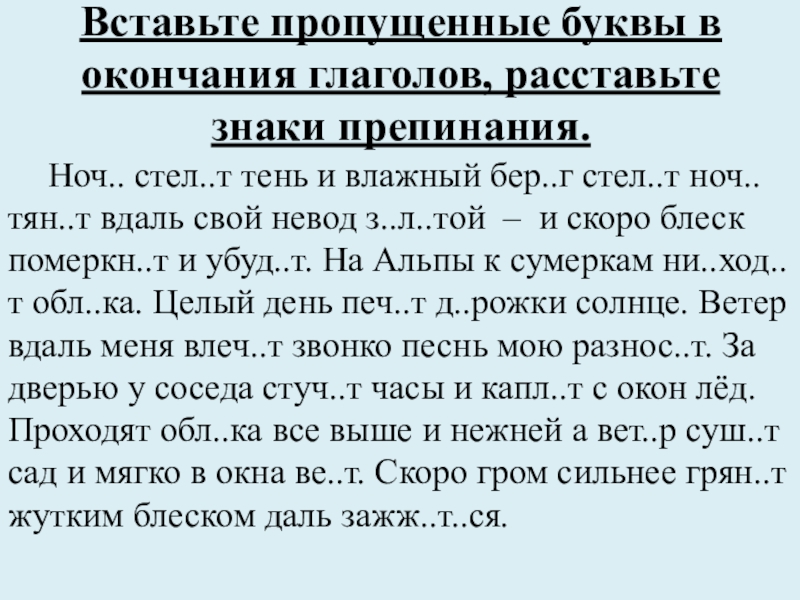 Вставьте пропущенные буквы в окончания глаголов, расставьте знаки препинания.

Ноч.. стел..т тень и влажный бер..г стел..т ноч.. тян..т вдаль свой невод з..л..той – и скоро блеск померкн..т и убуд..т. На Альпы к сумеркам ни..ход..т обл..ка. Целый день печ..т д..рожки солнце. Ветер вдаль меня влеч..т звонко песнь мою разнос..т. За дверью у соседа стуч..т часы и капл..т с окон лёд. Проходят обл..ка все выше и нежней а вет..р суш..т сад и мягко в окна ве..т. Скоро гром сильнее грян..т жутким блеском даль зажж..т..ся.